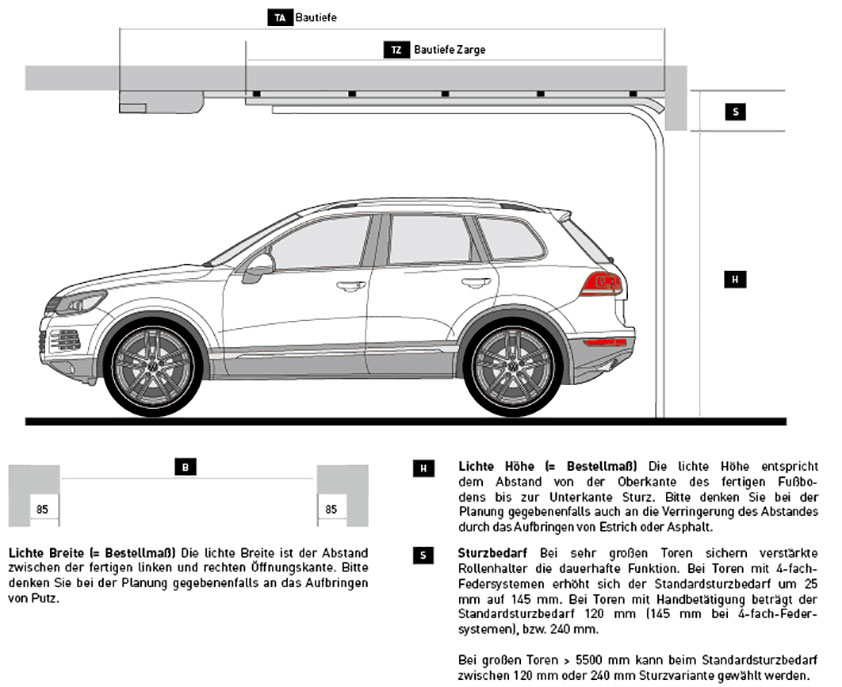 TA Bautiefe

TZ Bautiefe Zarge

S

H

B

85

85

Lichte Breite (= Bestellmaß) Die lichte Breite ist der Abstand zwischen der fertigen linken und rechten Öffnungskante. Bitte denken Sie bei der Planung gegebenenfalls an das Aufbringen von Putz.

H Lichte Höhe (= Bestellmaß) Die lichte Höhe entspricht dem Abstand von der Oberkante des fertigen Fußbodens bis zur Unterkante Sturz. Bitte denken Sie bei der Planung gegebenenfalls auch an die Verringerung des Abstandes durch das Aufbringen von Estrich oder Asphalt.

S Sturzbedarf Bei sehr großen Toren sichern verstärkte Rollenhalter die dauerhafte Funktion. Bei Toren mit 4-fach-Federsystemen erhöht sich der Standardsturzbedarf um 25 mm auf 145 mm. Bei Toren mit Handbetätigung beträgt der Standardsturzbedarf 120 mm (145 mm bei 4-fach-Federsystemen), bzw. 240 mm.

Bei großen Toren > 5500 mm kann beim Standardsturzbedarf zwischen 120 mm oder 240 mm Sturzvariante gewählt werden.